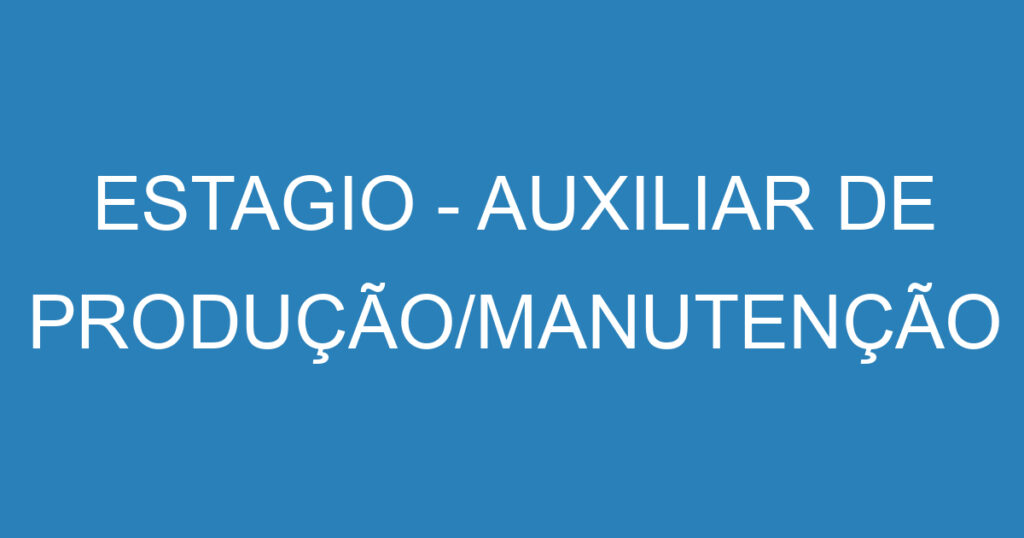 ESTAGIO - AUXILIAR DE PRODUÇÃO/MANUTENÇÃO